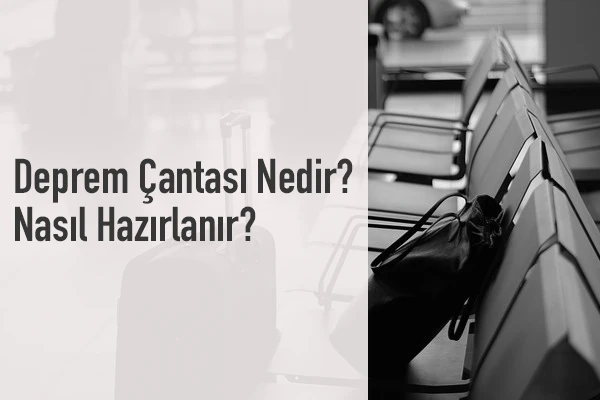 Deprem Çantası Nedir?
Nasıl Hazırlanır?